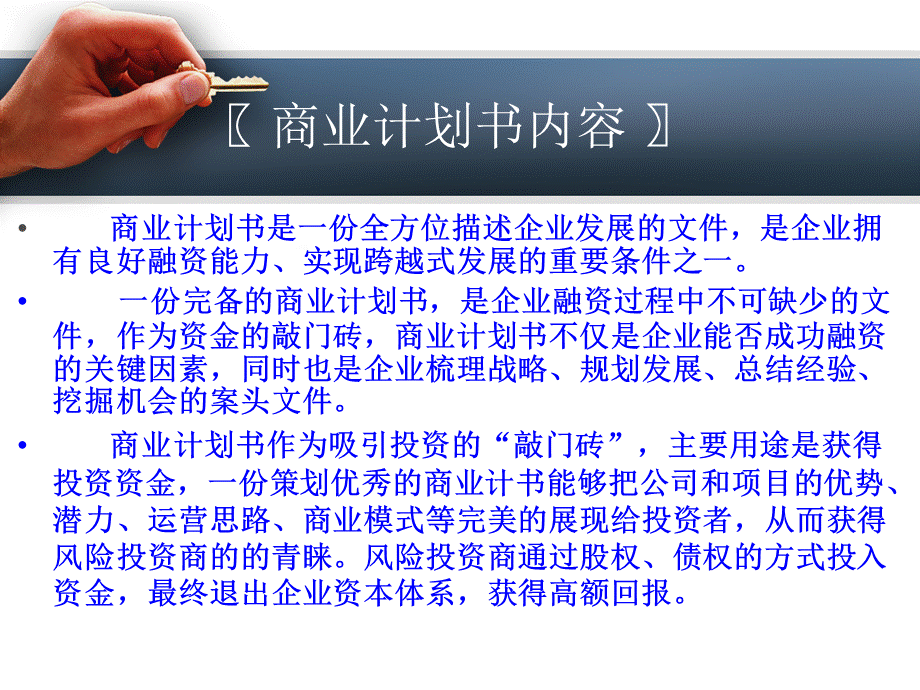 〖 商业计划书内容 〗

• 商业计划书是一份全方位描述企业发展的文件，是企业拥有良好融资能力、实现跨越式发展的重要条件之一。

• 一份完备的商业计划书，是企业融资过程中不可缺少的文件，作为资金的敲门砖，商业计划书不仅是企业能否成功融资的关键因素，同时也是企业梳理战略、规划发展、总结经验、挖掘机会的案头文件。

• 商业计划书作为吸引投资的“敲门砖”，主要用途是获得投资资金，一份策划优秀的商业计书能够把公司和项目的优势、潜力、运营思路、商业模式等完美的展现给投资者，从而获得风险投资商的的青睐。风险投资商通过股权、债权的方式投入资金，最终退出企业资本体系，获得高额回报。